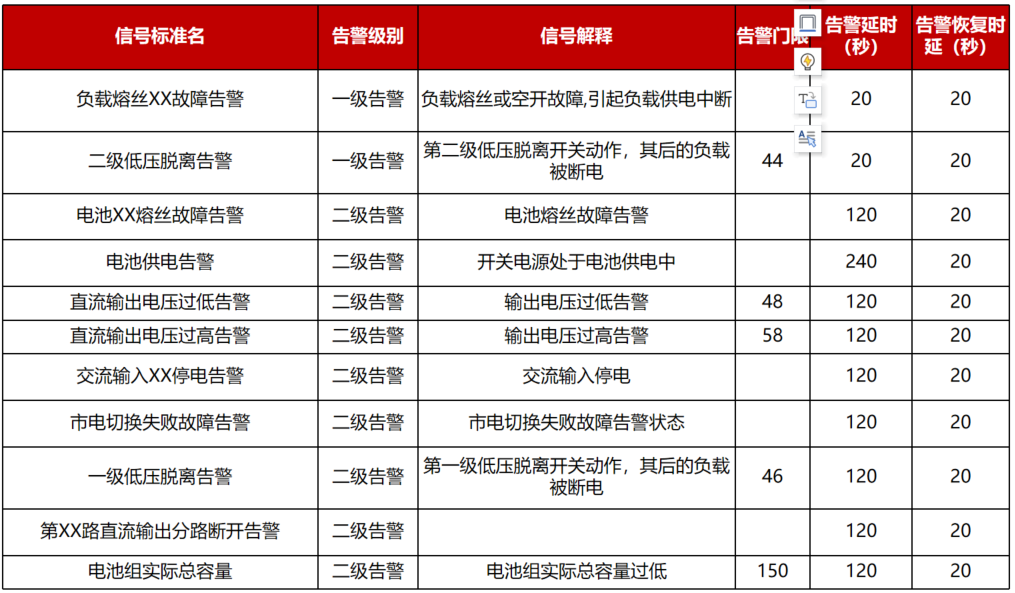 | 信号标准名 | 告警级别 | 信号解释 | 告警门限 | 告警延时（秒） | 告警恢复时延（秒） |
|---|---|---|---|---|---|
| 负载熔丝XX故障告警 | 一级告警 | 负载熔丝或空开故障,引起负载供电中断 | | 20 | 20 |
| 二级低压脱离告警 | 一级告警 | 第二级低压脱离开关动作，其后的负载被断电 | 44 | 20 | 20 |
| 电池XX熔丝故障告警 | 二级告警 | 电池熔丝故障告警 | | 120 | 20 |
| 电池供电告警 | 二级告警 | 开关电源处于电池供电中 | | 240 | 20 |
| 直流输出电压过低告警 | 二级告警 | 输出电压过低告警 | 48 | 120 | 20 |
| 直流输出电压过高告警 | 二级告警 | 输出电压过高告警 | 58 | 120 | 20 |
| 交流输入XX停电告警 | 二级告警 | 交流输入停电 | | 120 | 20 |
| 市电切换失败故障告警 | 二级告警 | 市电切换失败故障告警状态 | | 120 | 20 |
| 一级低压脱离告警 | 二级告警 | 第一级低压脱离开关动作，其后的负载被断电 | 46 | 120 | 20 |
| 第XX路直流输出分路断开告警 | 二级告警 | | | 120 | 20 |
| 电池组实际总容量 | 二级告警 | 电池组实际总容量过低 | 150 | 120 | 20 |